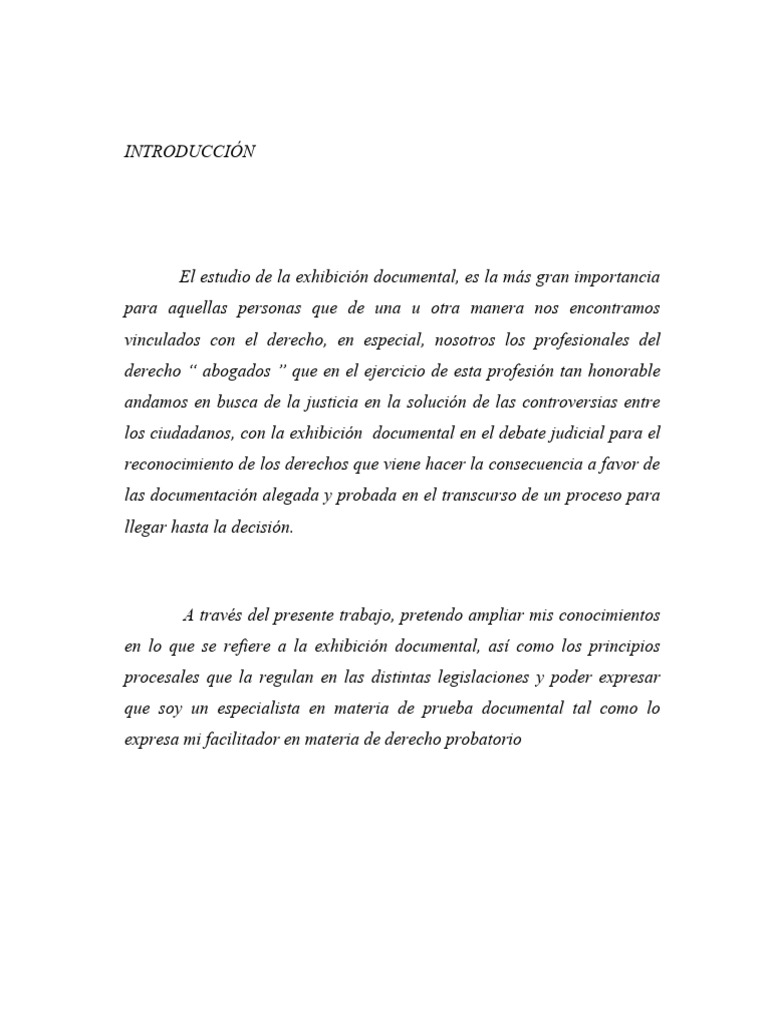 INTRODUCCIÓN

El estudio de la exhibición documental, es la más gran importancia para aquellas personas que de una u otra manera nos encontramos vinculados con el derecho, en especial, nosotros los profesionales del derecho “ abogados ” que en el ejercicio de esta profesión tan honorable andamos en busca de la justicia en la solución de las controversias entre los ciudadanos, con la exhibición documental en el debate judicial para el reconocimiento de los derechos que viene hacer la consecuencia a favor de las documentación alegada y probada en el transcurso de un proceso para llegar hasta la decisión.

A través del presente trabajo, pretendo ampliar mis conocimientos en lo que se refiere a la exhibición documental, así como los principios procesales que la regulan en las distintas legislaciones y poder expresar que soy un especialista en materia de prueba documental tal como lo expresa mi facilitador en materia de derecho probatorio